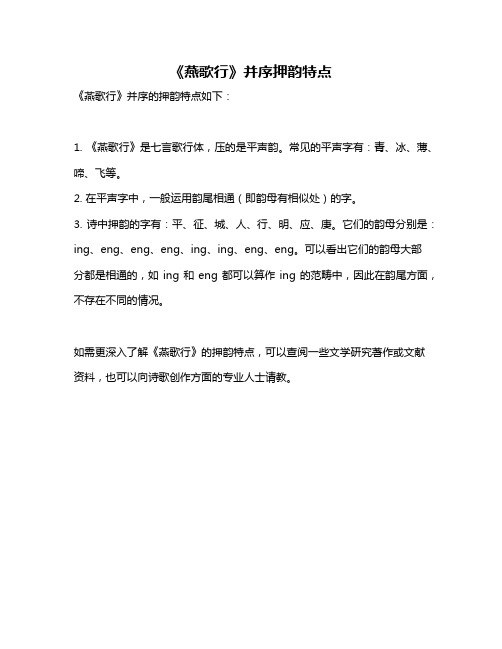 《燕歌行》并序押韵特点

《燕歌行》并序的押韵特点如下：

1. 《燕歌行》是七言歌行体，压的是平声韵。常见的平声字有：青、冰、薄、啼、飞等。

2. 在平声字中，一般运用韵尾相通（即韵母有相似处）的字。

3. 诗中押韵的字有：平、征、城、人、行、明、应、庚。它们的韵母分别是：ing、eng、eng、eng、ing、ing、eng、eng。可以看出它们的韵母大部分都是相通的，如 ing 和 eng 都可以算作 ing 的范畴中，因此在韵尾方面，不存在不同的情况。

如需更深入了解《燕歌行》的押韵特点，可以查阅一些文学研究著作或文献资料，也可以向诗歌创作方面的专业人士请教。